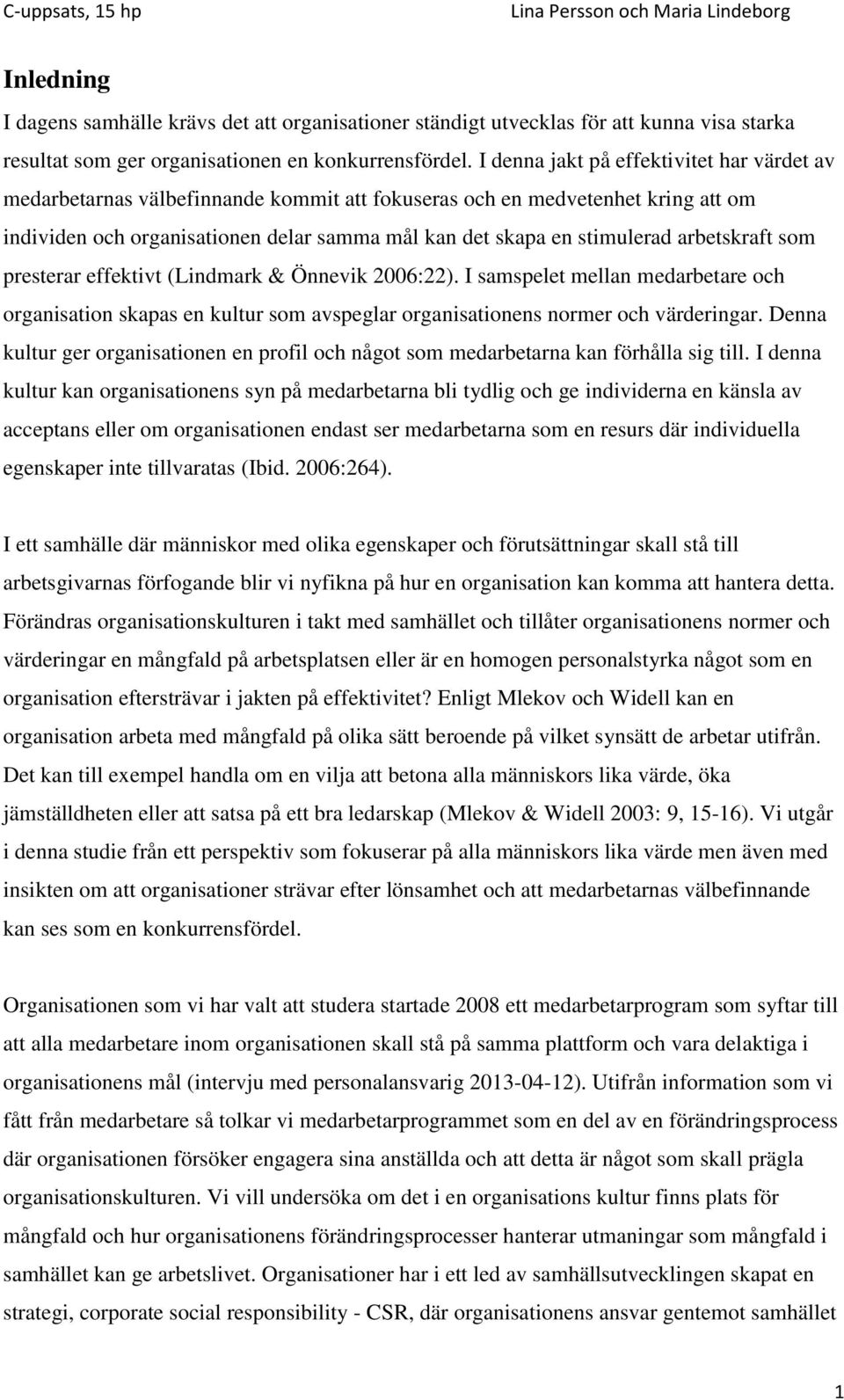 C-uppsats, 15 hp

Lina Persson och Maria Lindeborg

Inledning

I dagens samhälle krävs det att organisationer ständigt utvecklas för att kunna visa starka resultat som ger organisationen en konkurrensfördel. I denna jakt på effektivitet har värdet av medarbetarnas välbefinnande kommit att fokuseras och en medvetenhet kring att om individen och organisationen delar samma mål kan det skapa en stimulerad arbetskraft som presterar effektivt (Lindmark & Önnevik 2006:22). I samspelet mellan medarbetare och organisation skapas en kultur som avspeglar organisationens normer och värderingar. Denna kultur ger organisationen en profil och något som medarbetarna kan förhålla sig till. I denna kultur kan organisationens syn på medarbetarna bli tydlig och ge individerna en känsla av acceptans eller om organisationen endast ser medarbetarna som en resurs där individuella egenskaper inte tillvaratas (Ibid. 2006:264).

I ett samhälle där människor med olika egenskaper och förutsättningar skall stå till arbetsgivarnas förfogande blir vi nyfikna på hur en organisation kan komma att hantera detta. Förändras organisationskulturen i takt med samhället och tillåter organisationens normer och värderingar en mångfald på arbetsplatsen eller är en homogen personalstyrka något som en organisation eftersträvar i jakten på effektivitet? Enligt Mlekov och Widell kan en organisation arbeta med mångfald på olika sätt beroende på vilket synsätt de arbetar utifrån. Det kan till exempel handla om en vilja att betona alla människors lika värde, öka jämställdheten eller att satsa på ett bra ledarskap (Mlekov & Widell 2003: 9, 15-16). Vi utgår i denna studie från ett perspektiv som fokuserar på alla människors lika värde men även med insikten om att organisationer strävar efter lönsamhet och att medarbetarnas välbefinnande kan ses som en konkurrensfördel.

Organisationen som vi har valt att studera startade 2008 ett medarbetarprogram som syftar till att alla medarbetare inom organisationen skall stå på samma plattform och vara delaktiga i organisationens mål (intervju med personalansvarig 2013-04-12). Utifrån information som vi fått från medarbetare så tolkar vi medarbetarprogrammet som en del av en förändringsprocess där organisationen försöker engagera sina anställda och att detta är något som skall prägla organisationskulturen. Vi vill undersöka om det i en organisations kultur finns plats för mångfald och hur organisationens förändringsprocesser hanterar utmaningar som mångfald i samhället kan ge arbetslivet. Organisationer har i ett led av samhällsutvecklingen skapat en strategi, corporate social responsibility - CSR, där organisationens ansvar gentemot samhället

1